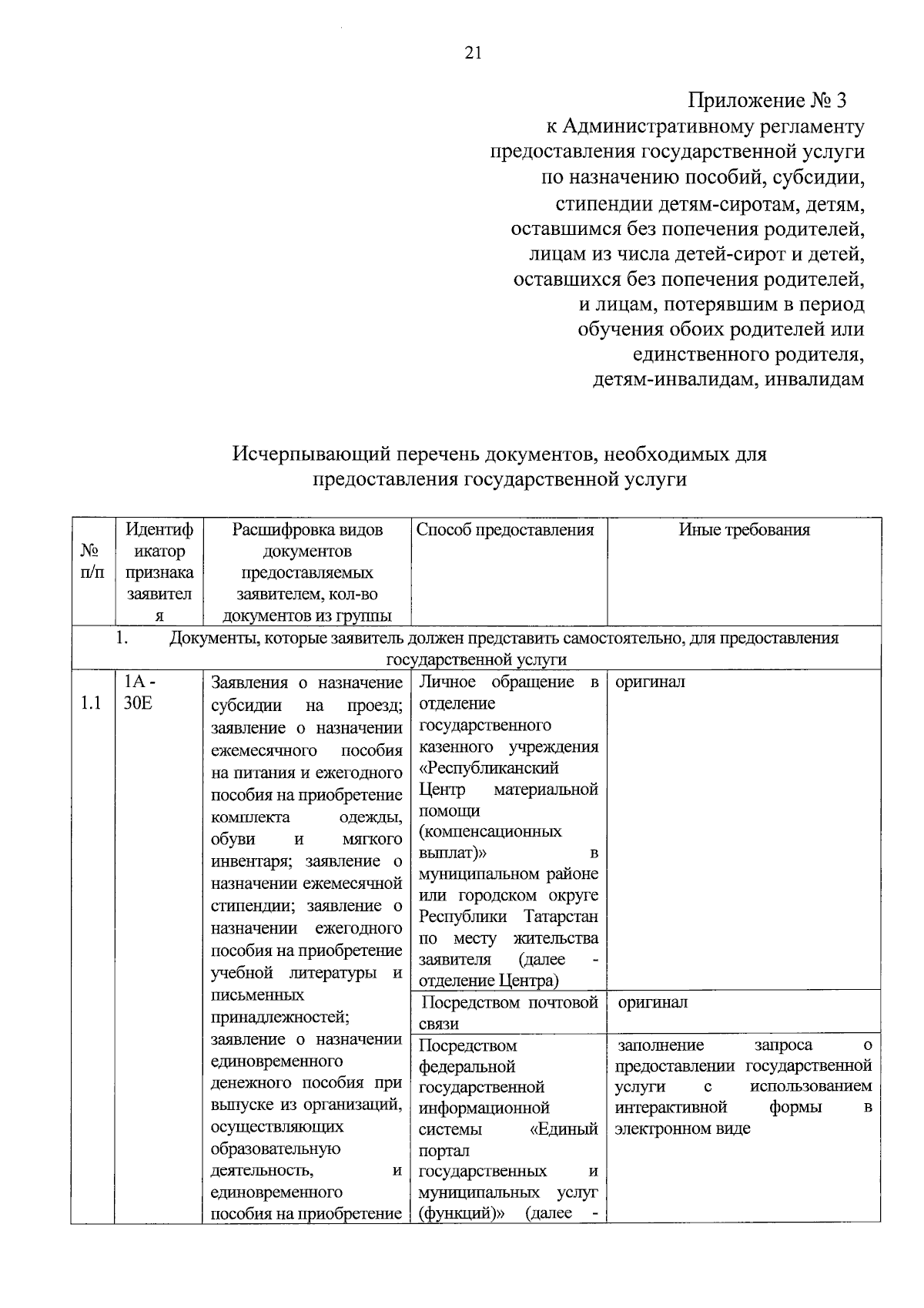 21

Приложение № 3
к Административному регламенту
предоставления государственной услуги
по назначению пособий, субсидии,
стипендии детям-сиротам, детям,
оставшимся без попечения родителей,
лицам из числа детей-сирот и детей,
оставшихся без попечения родителей,
и лицам, потерявшим в период
обучения обоих родителей или
единственного родителя,
детям-инвалидам, инвалидам

Исчерпывающий перечень документов, необходимых для предоставления государственной услуги

| № п/п | Идентификатор признака заявителя | Расшифровка видов документов предоставляемых заявителем, кол-во документов из группы | Способ предоставления | Иные требования |
|---|---|---|---|---|
| 1. Документы, которые заявитель должен представить самостоятельно, для предоставления государственной услуги | | | | |
| 1.1 | 1А - 30Е | Заявления о назначение субсидии на проезд; заявление о назначении ежемесячного пособия на питания и ежегодного пособия на приобретение комплекта одежды, обуви и мягкого инвентаря; заявление о назначении ежемесячной стипендии; заявление о назначении ежегодного пособия на приобретение учебной литературы и письменных принадлежностей; заявление о назначении единовременного денежного пособия при выпуске из организаций, осуществляющих образовательную деятельность, и единовременного пособия на приобретение | Личное обращение в отделение государственного казенного учреждения «Республиканский Центр материальной помощи (компенсационных выплат)» в муниципальном районе или городском округе Республики Татарстан по месту жительства заявителя (далее - отделение Центра) | оригинал |
| | | | Посредством почтовой связи | оригинал |
| | | | Посредством федеральной государственной информационной системы «Единый портал государственных и муниципальных услуг (функций)» (далее - | заполнение запроса о предоставлении государственной услуги с использованием интерактивной формы в электронном виде |